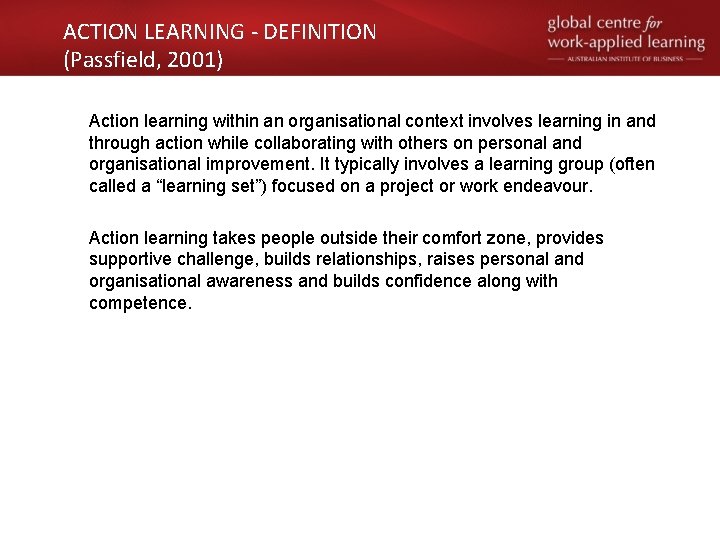 ACTION LEARNING - DEFINITION
(Passfield, 2001)

global centre for
work-applied learning
AUSTRALIAN INSTITUTE OF BUSINESS

Action learning within an organisational context involves learning in and through action while collaborating with others on personal and organisational improvement. It typically involves a learning group (often called a “learning set”) focused on a project or work endeavour.

Action learning takes people outside their comfort zone, provides supportive challenge, builds relationships, raises personal and organisational awareness and builds confidence along with competence.